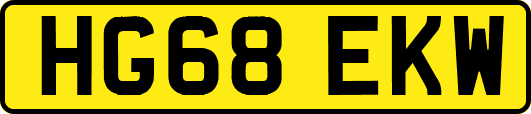 HG68 EKW